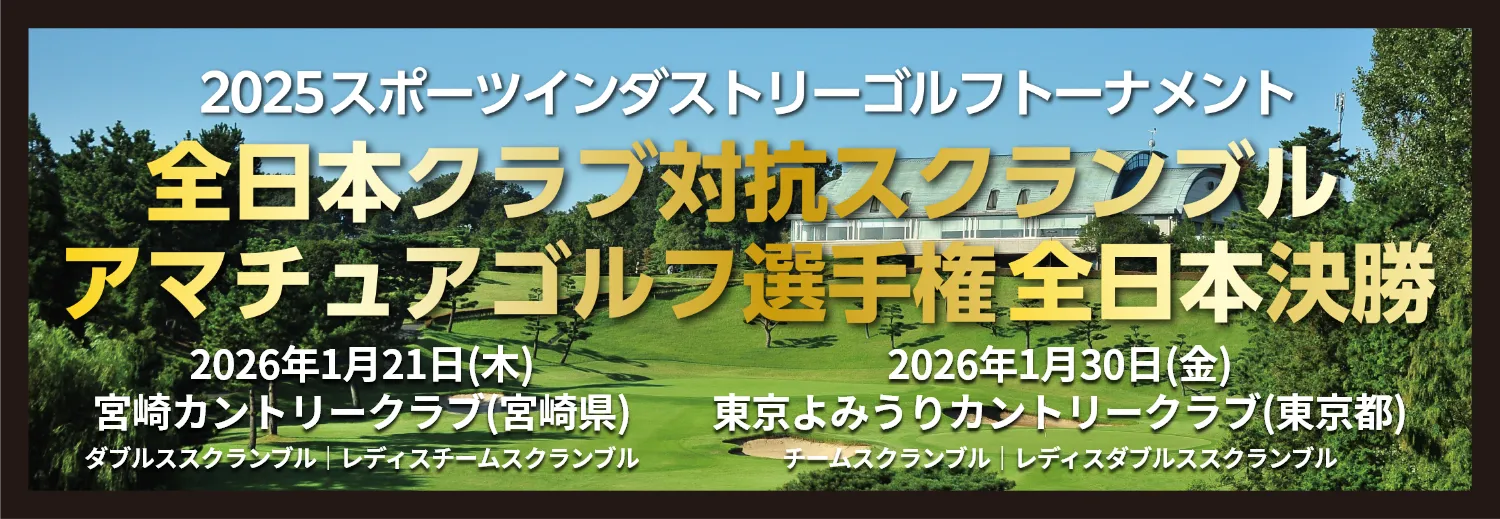 2025スポーツインダストリーゴルフトーナメント

全日本クラブ対抗スクランブル
アマチュアゴルフ選手権全日本決勝

2026年1月21日(木)
宮崎カントリークラブ(宮崎県)
ダブルススクランブル｜レディスチームスクランブル

2026年1月30日(金)
東京よみうりカントリークラブ(東京都)
チームスクランブル｜レディスダブルススクランブル